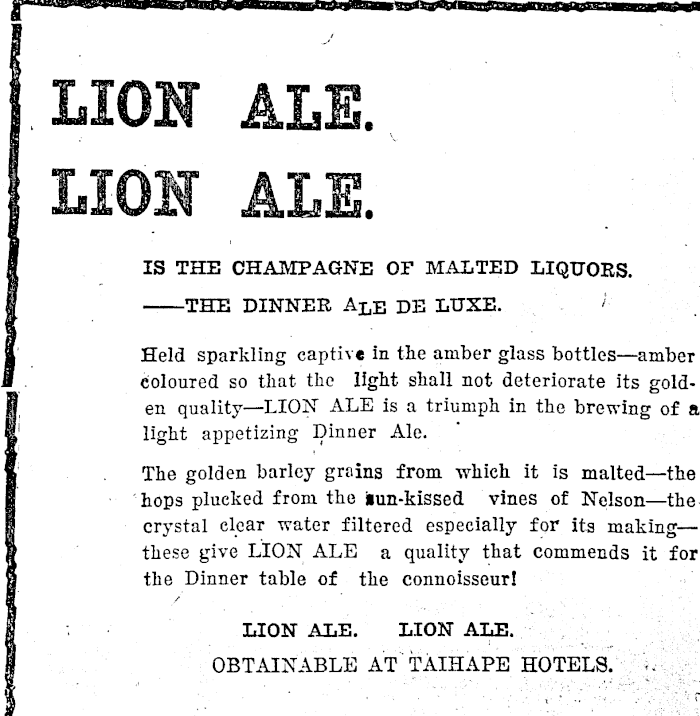 LION ALE.
LION ALE.

IS THE CHAMPAGNE OF MALTED LIQUORS.

——THE DINNER ALE DE LUXE.

Held sparkling captive in the amber glass bottles—amber coloured so that the light shall not deteriorate its golden quality—LION ALE is a triumph in the brewing of a light appetizing Dinner Ale.

The golden barley grains from which it is malted—the hops plucked from the sun-kissed vines of Nelson—the crystal clear water filtered especially for its making—these give LION ALE a quality that commends it for the Dinner table of the connoisseur!

LION ALE. LION ALE.
OBTAINABLE AT TAIHAPE HOTELS.